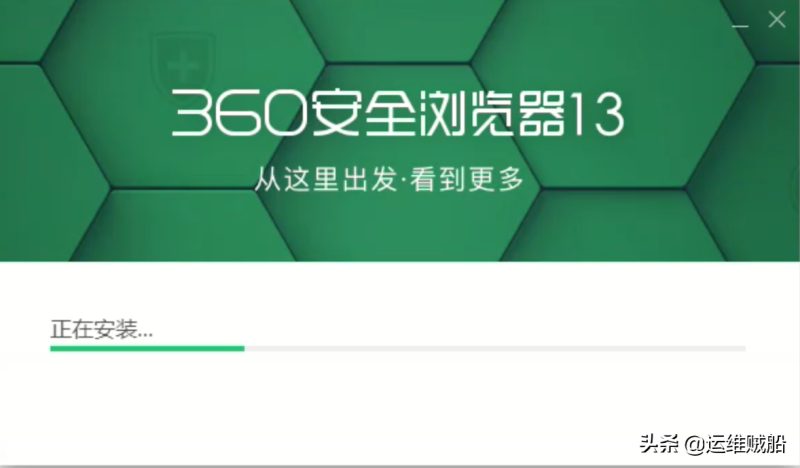 360安全浏览器13

从这里出发·看到更多

正在安装...

头条 @运维贼船